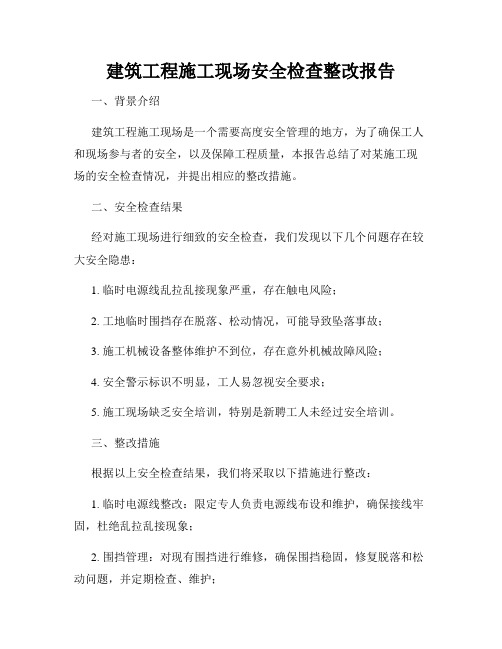 建筑工程施工现场安全检查整改报告

一、背景介绍

建筑工程施工现场是一个需要高度安全管理的地方，为了确保工人和现场参与者的安全，以及保障工程质量，本报告总结了对某施工现场的安全检查情况，并提出相应的整改措施。

二、安全检查结果

经对施工现场进行细致的安全检查，我们发现以下几个问题存在较大安全隐患：

1. 临时电源线乱拉乱接现象严重，存在触电风险；

2. 工地临时围挡存在脱落、松动情况，可能导致坠落事故；

3. 施工机械设备整体维护不到位，存在意外机械故障风险；

4. 安全警示标识不明显，工人易忽视安全要求；

5. 施工现场缺乏安全培训，特别是新聘工人未经过安全培训。

三、整改措施

根据以上安全检查结果，我们将采取以下措施进行整改：

1. 临时电源线整改：限定专人负责电源线布设和维护，确保接线牢固，杜绝乱拉乱接现象；

2. 围挡管理：对现有围挡进行维修，确保围挡稳固，修复脱落和松动问题，并定期检查、维护；